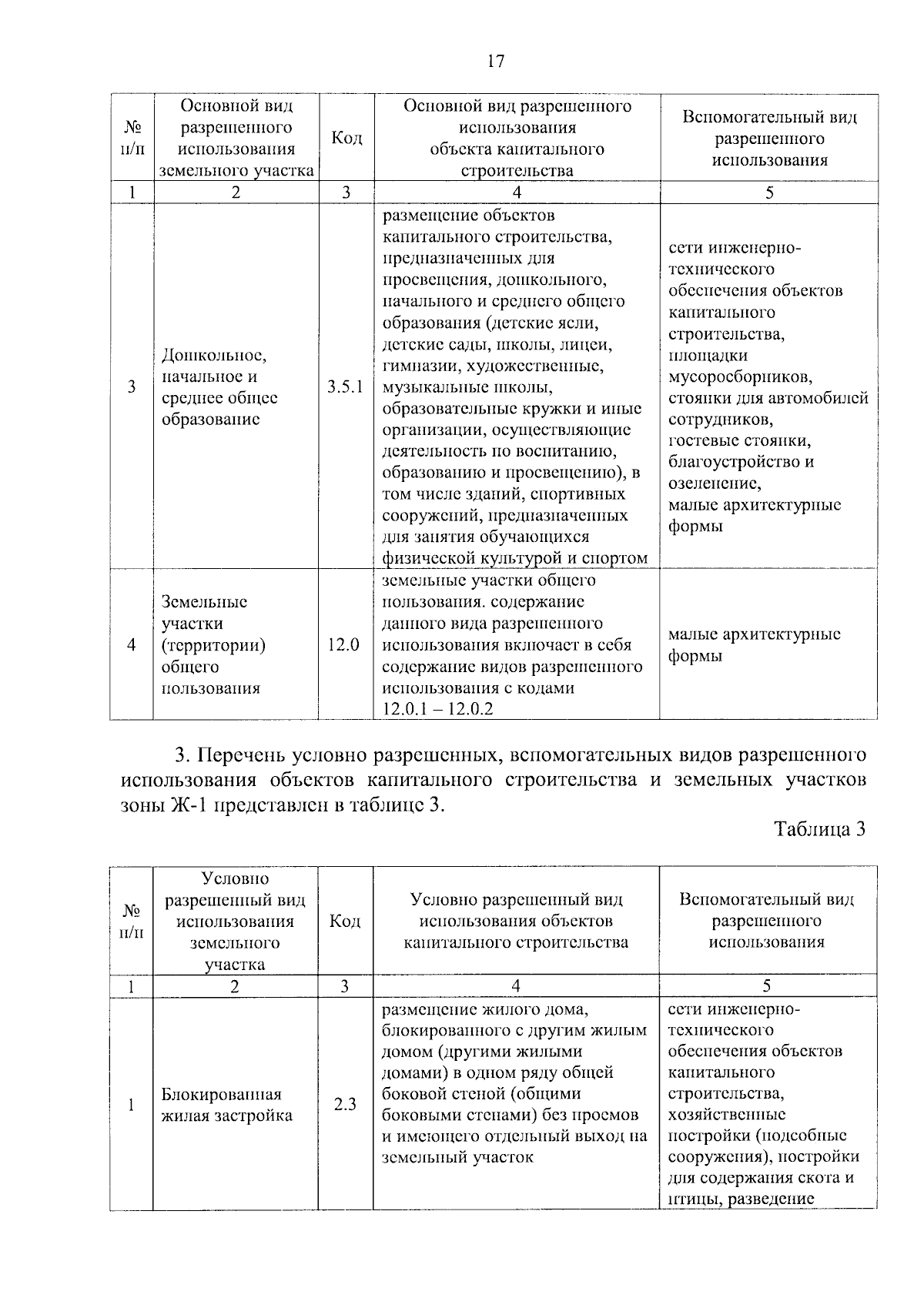 17

| № п/п | Основной вид разрешенного использования земельного участка | Код | Основной вид разрешенного использования объекта капитального строительства | Вспомогательный вид разрешенного использования |
|---|---|---|---|---|
| 1 | 2 | 3 | 4 | 5 |
| 3 | Дошкольное, начальное и среднее общее образование | 3.5.1 | размещение объектов капитального строительства, предназначенных для просвещения, дошкольного, начального и среднего общего образования (детские ясли, детские сады, школы, лицеи, гимназии, художественные, музыкальные школы, образовательные кружки и иные организации, осуществляющие деятельность по воспитанию, образованию и просвещению), в том числе зданий, спортивных сооружений, предназначенных для занятия обучающихся физической культурой и спортом | сети инженерно-технического обеспечения объектов капитального строительства, площадки мусоросборников, стоянки для автомобилей сотрудников, гостевые стоянки, благоустройство и озеленение, малые архитектурные формы |
| 4 | Земельные участки (территории) общего пользования | 12.0 | земельные участки общего пользования. содержание данного вида разрешенного использования включает в себя содержание видов разрешенного использования с кодами 12.0.1 – 12.0.2 | малые архитектурные формы |

3. Перечень условно разрешенных, вспомогательных видов разрешенного использования объектов капитального строительства и земельных участков зоны Ж-1 представлен в таблице 3.

Таблица 3

| № п/п | Условно разрешенный вид использования земельного участка | Код | Условно разрешенный вид использования объектов капитального строительства | Вспомогательный вид разрешенного использования |
|---|---|---|---|---|
| 1 | 2 | 3 | 4 | 5 |
| 1 | Блокированная жилая застройка | 2.3 | размещение жилого дома, блокированного с другим жилым домом (другими жилыми домами) в одном ряду общей боковой стеной (общими боковыми стенами) без проемов и имеющего отдельный выход на земельный участок | сети инженерно-технического обеспечения объектов капитального строительства, хозяйственные постройки (подсобные сооружения), постройки для содержания скота и птицы, разведение |